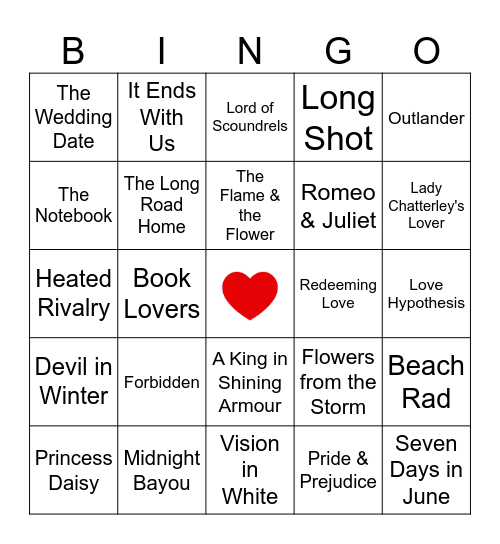 | B | I | N | G | O |
|---|---|---|---|---|
| The Wedding Date | It Ends With Us | Lord of Scoundrels | Long Shot | Outlander |
| The Notebook | The Long Road Home | The Flame & the Flower | Romeo & Juliet | Lady Chatterley's Lover |
| Heated Rivalry | Book Lovers | | Redeeming Love | Love Hypothesis |
| Devil in Winter | Forbidden | A King in Shining Armour | Flowers from the Storm | Beach Rad |
| Princess Daisy | Midnight Bayou | Vision in White | Pride & Prejudice | Seven Days in June |